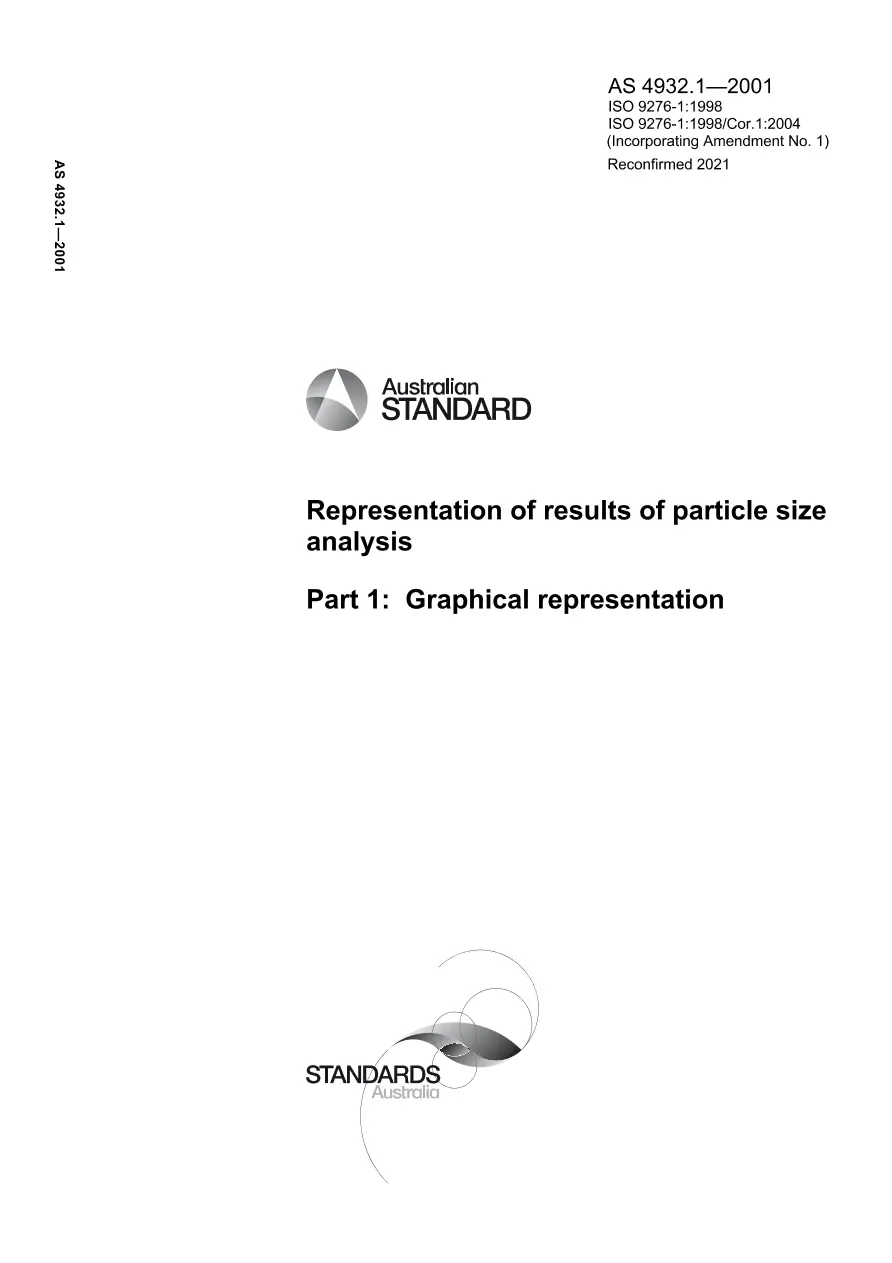 AS 4932.1—2001
ISO 9276-1:1998
ISO 9276-1:1998/Cor.1:2004
(Incorporating Amendment No. 1)
Reconfirmed 2021

AS 4932.1—2001

Australian
STANDARD

Representation of results of particle size analysis

Part 1: Graphical representation

STANDARDS
Australia